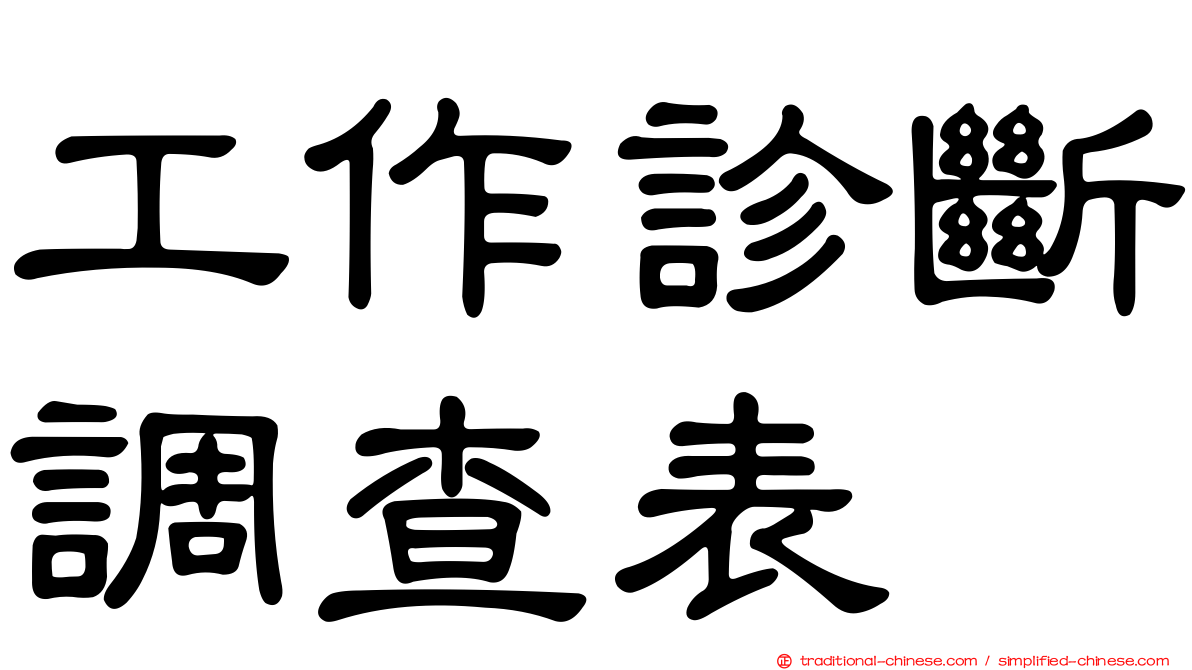 工作診斷
調查表

traditional-chinese.com / simplified-chinese.com